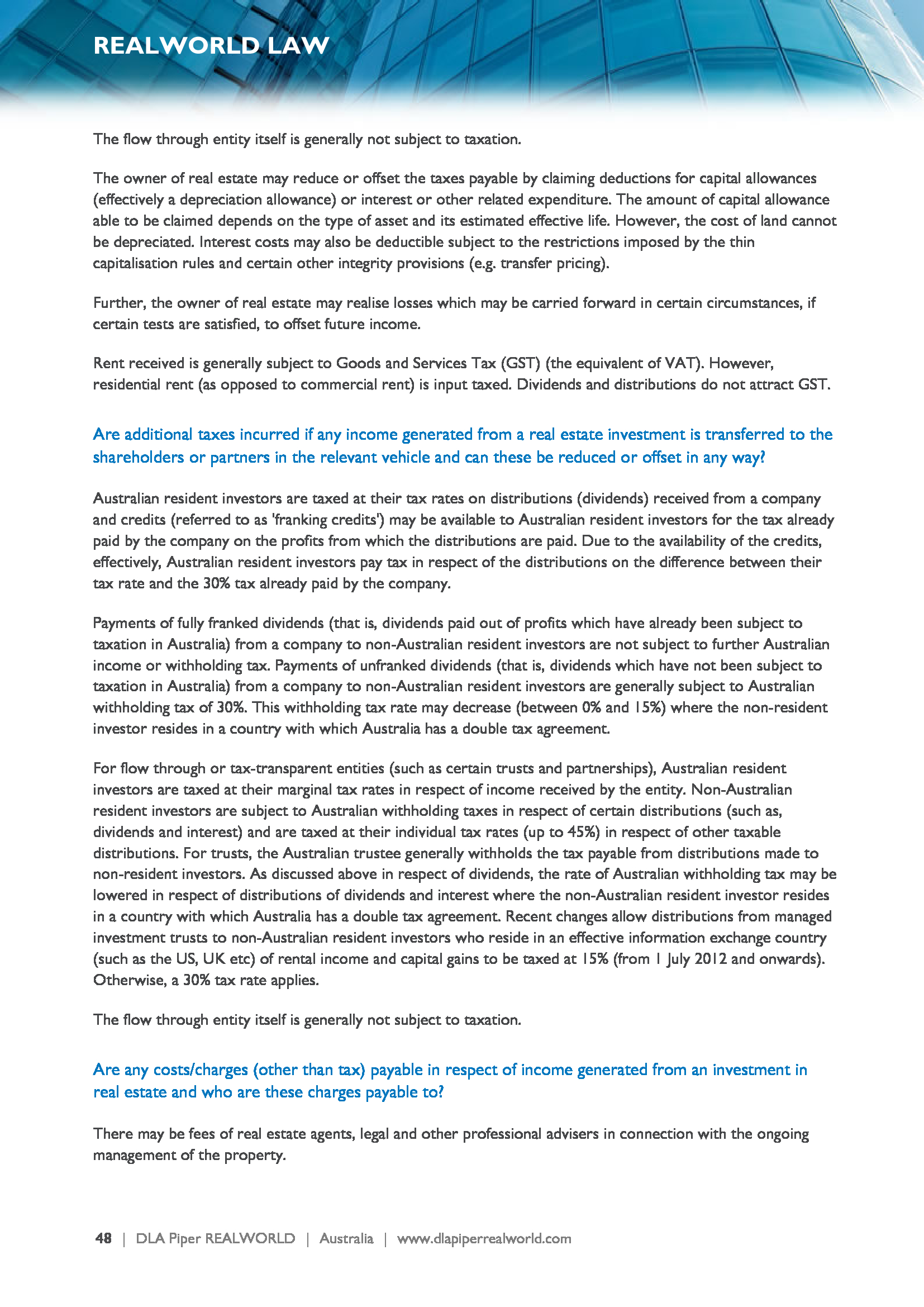 REALWORLD LAW

The flow through entity itself is generally not subject to taxation.

The owner of real estate may reduce or offset the taxes payable by claiming deductions for capital allowances (effectively a depreciation allowance) or interest or other related expenditure. The amount of capital allowance able to be claimed depends on the type of asset and its estimated effective life. However, the cost of land cannot be depreciated. Interest costs may also be deductible subject to the restrictions imposed by the thin capitalisation rules and certain other integrity provisions (e.g. transfer pricing).

Further, the owner of real estate may realise losses which may be carried forward in certain circumstances, if certain tests are satisfied, to offset future income.

Rent received is generally subject to Goods and Services Tax (GST) (the equivalent of VAT). However, residential rent (as opposed to commercial rent) is input taxed. Dividends and distributions do not attract GST.

Are additional taxes incurred if any income generated from a real estate investment is transferred to the shareholders or partners in the relevant vehicle and can these be reduced or offset in any way?

Australian resident investors are taxed at their tax rates on distributions (dividends) received from a company and credits (referred to as 'franking credits') may be available to Australian resident investors for the tax already paid by the company on the profits from which the distributions are paid. Due to the availability of the credits, effectively, Australian resident investors pay tax in respect of the distributions on the difference between their tax rate and the 30% tax already paid by the company.

Payments of fully franked dividends (that is, dividends paid out of profits which have already been subject to taxation in Australia) from a company to non-Australian resident investors are not subject to further Australian income or withholding tax. Payments of unfranked dividends (that is, dividends which have not been subject to taxation in Australia) from a company to non-Australian resident investors are generally subject to Australian withholding tax of 30%. This withholding tax rate may decrease (between 0% and 15%) where the non-resident investor resides in a country with which Australia has a double tax agreement.

For flow through or tax-transparent entities (such as certain trusts and partnerships), Australian resident investors are taxed at their marginal tax rates in respect of income received by the entity. Non-Australian resident investors are subject to Australian withholding taxes in respect of certain distributions (such as, dividends and interest) and are taxed at their individual tax rates (up to 45%) in respect of other taxable distributions. For trusts, the Australian trustee generally withholds the tax payable from distributions made to non-resident investors. As discussed above in respect of dividends, the rate of Australian withholding tax may be lowered in respect of distributions of dividends and interest where the non-Australian resident investor resides in a country with which Australia has a double tax agreement. Recent changes allow distributions from managed investment trusts to non-Australian resident investors who reside in an effective information exchange country (such as the US, UK etc) of rental income and capital gains to be taxed at 15% (from 1 July 2012 and onwards). Otherwise, a 30% tax rate applies.

The flow through entity itself is generally not subject to taxation.

Are any costs/charges (other than tax) payable in respect of income generated from an investment in real estate and who are these charges payable to?

There may be fees of real estate agents, legal and other professional advisers in connection with the ongoing management of the property.

48 | DLA Piper REALWORLD | Australia | www.dlapiperrealworld.com